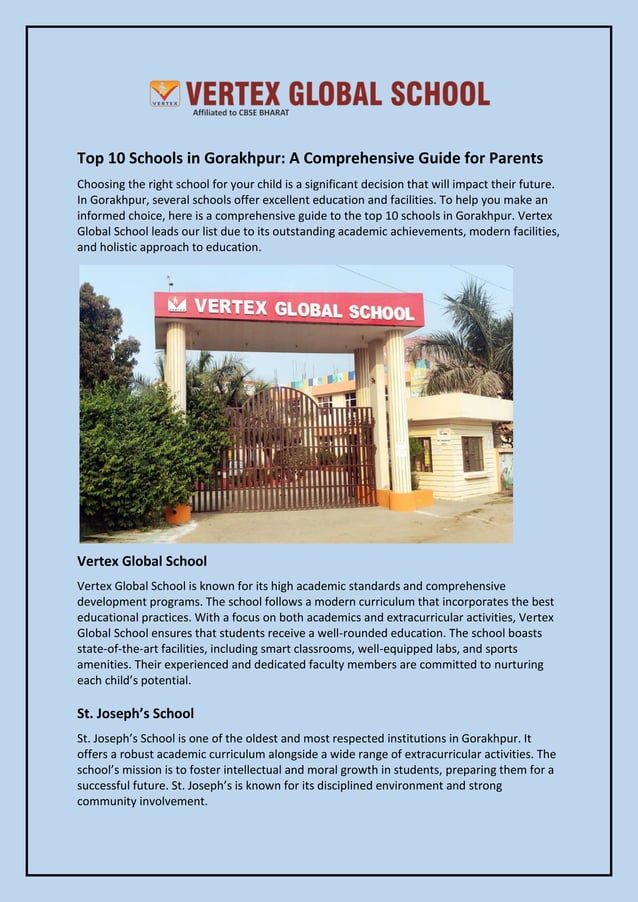 VERTEX VERTEX GLOBAL SCHOOL
Affiliated to CBSE BHARAT

Top 10 Schools in Gorakhpur: A Comprehensive Guide for Parents

Choosing the right school for your child is a significant decision that will impact their future. In Gorakhpur, several schools offer excellent education and facilities. To help you make an informed choice, here is a comprehensive guide to the top 10 schools in Gorakhpur. Vertex Global School leads our list due to its outstanding academic achievements, modern facilities, and holistic approach to education.

VERTEX GLOBAL SCHOOL

Vertex Global School

Vertex Global School is known for its high academic standards and comprehensive development programs. The school follows a modern curriculum that incorporates the best educational practices. With a focus on both academics and extracurricular activities, Vertex Global School ensures that students receive a well-rounded education. The school boasts state-of-the-art facilities, including smart classrooms, well-equipped labs, and sports amenities. Their experienced and dedicated faculty members are committed to nurturing each child's potential.

St. Joseph's School

St. Joseph's School is one of the oldest and most respected institutions in Gorakhpur. It offers a robust academic curriculum alongside a wide range of extracurricular activities. The school's mission is to foster intellectual and moral growth in students, preparing them for a successful future. St. Joseph's is known for its disciplined environment and strong community involvement.